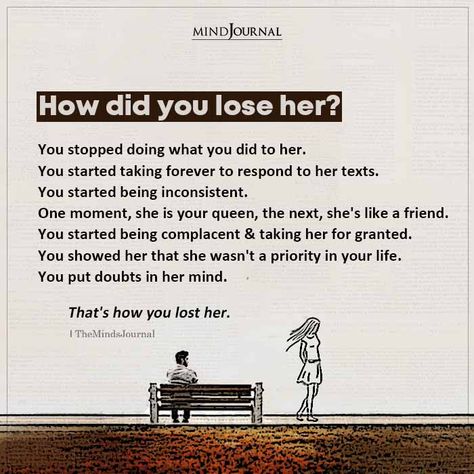 MINDJOURNAL

How did you lose her?

You stopped doing what you did to her.
You started taking forever to respond to her texts.
You started being inconsistent.
One moment, she is your queen, the next, she's like a friend.
You started being complacent & taking her for granted.
You showed her that she wasn't a priority in your life.
You put doubts in her mind.

That's how you lost her.

| TheMindsJournal